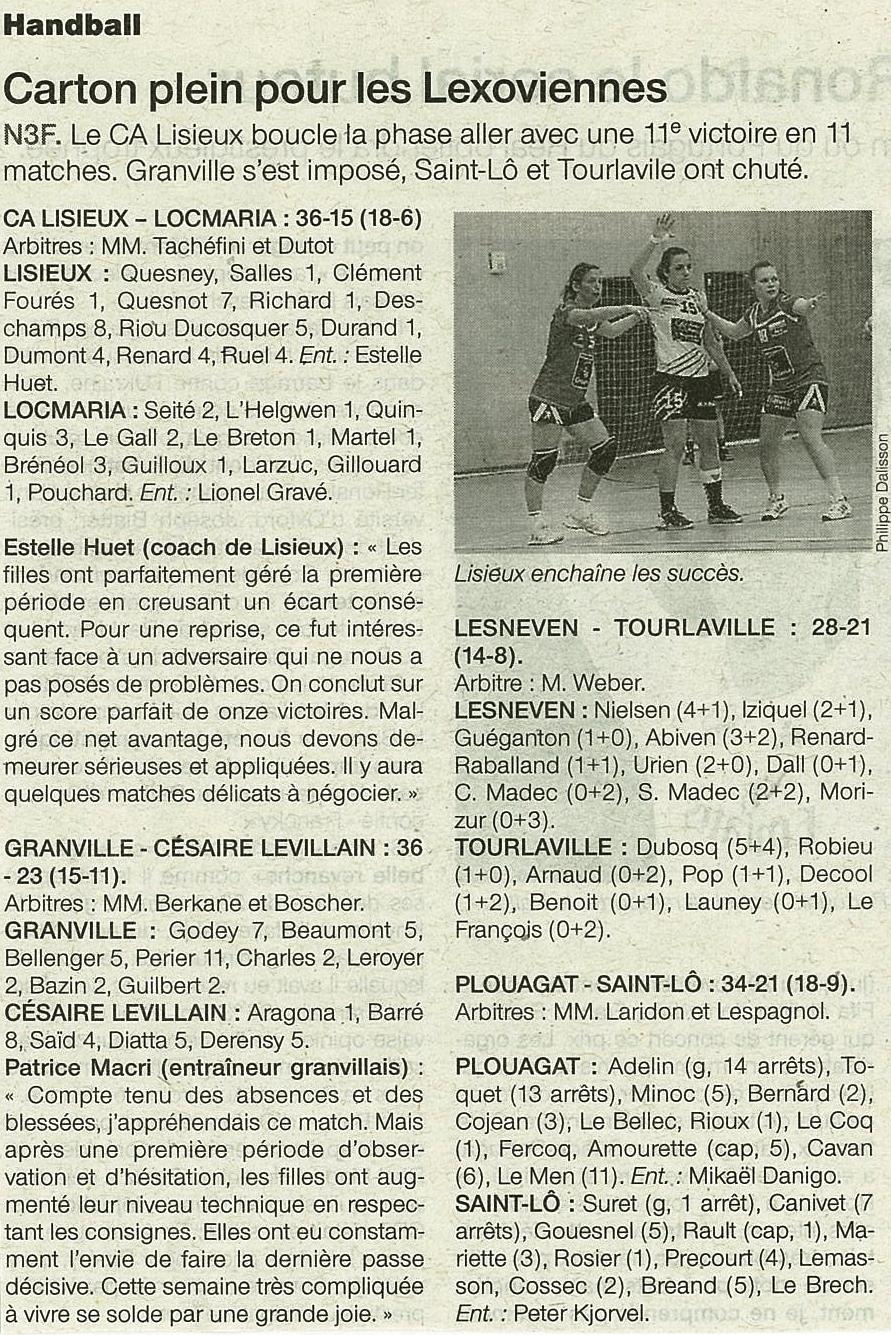 Handball

Carton plein pour les Lexoviennes

N3F. Le CA Lisieux boucle la phase aller avec une 11$^e$ victoire en 11 matches. Granville s'est imposé, Saint-Lô et Tourlavile ont chuté.

CA LISIEUX – LOCMARIA : 36-15 (18-6)
Arbitres : MM. Tachéfini et Dutot
LISIEUX : Quesney, Salles 1, Clément Fourés 1, Quesnot 7, Richard 1, Deschamps 8, Riou Ducosquer 5, Durand 1, Dumont 4, Renard 4, Ruel 4. Ent. : Estelle Huet.
LOCMARIA : Seité 2, L'Helgwen 1, Quinquis 3, Le Gall 2, Le Breton 1, Martel 1, Brénéol 3, Guilloux 1, Larzuc, Gillouard 1, Pouchard. Ent. : Lionel Gravé.

Estelle Huet (coach de Lisieux) : « Les filles ont parfaitement géré la première période en creusant un écart conséquent. Pour une reprise, ce fut intéressant face à un adversaire qui ne nous a pas posés de problèmes. On conclut sur un score parfait de onze victoires. Malgré ce net avantage, nous devons demeurer sérieuses et appliquées. Il y aura quelques matches délicats à négocier. »

GRANVILLE - CÉSAIRE LEVILLAIN : 36 - 23 (15-11).
Arbitres : MM. Berkane et Boscher.
GRANVILLE : Godey 7, Beaumont 5, Bellenger 5, Perier 11, Charles 2, Leroyer 2, Bazin 2, Guilbert 2.
CÉSAIRE LEVILLAIN : Aragona 1, Barré 8, Saïd 4, Diatta 5, Derensy 5.
Patrice Macri (entraîneur granvillais) : « Compte tenu des absences et des blessées, j'appréhendais ce match. Mais après une première période d'observation et d'hésitation, les filles ont augmenté leur niveau technique en respectant les consignes. Elles ont eu constamment l'envie de faire la dernière passe décisive. Cette semaine très compliquée à vivre se solde par une grande joie. »

Philippe Dalisson
Lisieux enchaîne les succès.

LESNEVEN - TOURLAVILLE : 28-21 (14-8).
Arbitre : M. Weber.
LESNEVEN : Nielsen (4+1), Iziquel (2+1), Guéganton (1+0), Abiven (3+2), Renard-Raballand (1+1), Urien (2+0), Dall (0+1), C. Madec (0+2), S. Madec (2+2), Morizur (0+3).
TOURLAVILLE : Dubosq (5+4), Robieu (1+0), Arnaud (0+2), Pop (1+1), Decool (1+2), Benoit (0+1), Launey (0+1), Le François (0+2).

PLOUAGAT - SAINT-LÔ : 34-21 (18-9).
Arbitres : MM. Laridon et Lespagnol.
PLOUAGAT : Adelin (g, 14 arrêts), Toquet (13 arrêts), Minoc (5), Bernard (2), Cojean (3), Le Bellec, Rioux (1), Le Coq (1), Fercoq, Amourette (cap, 5), Cavan (6), Le Men (11). Ent. : Mikaël Danigo.
SAINT-LÔ : Suret (g, 1 arrêt), Canivet (7 arrêts), Gouesnel (5), Rault (cap, 1), Mariette (3), Rosier (1), Precourt (4), Lemasson, Cossec (2), Breand (5), Le Brech. Ent. : Peter Kjorvel.